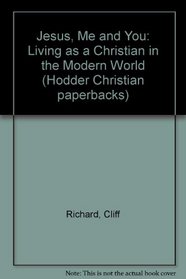 Jesus, Me and You: Living as a Christian in the Modern World (Hodder Christian paperbacks)

Richard, Cliff

Note: This is not the actual book cover